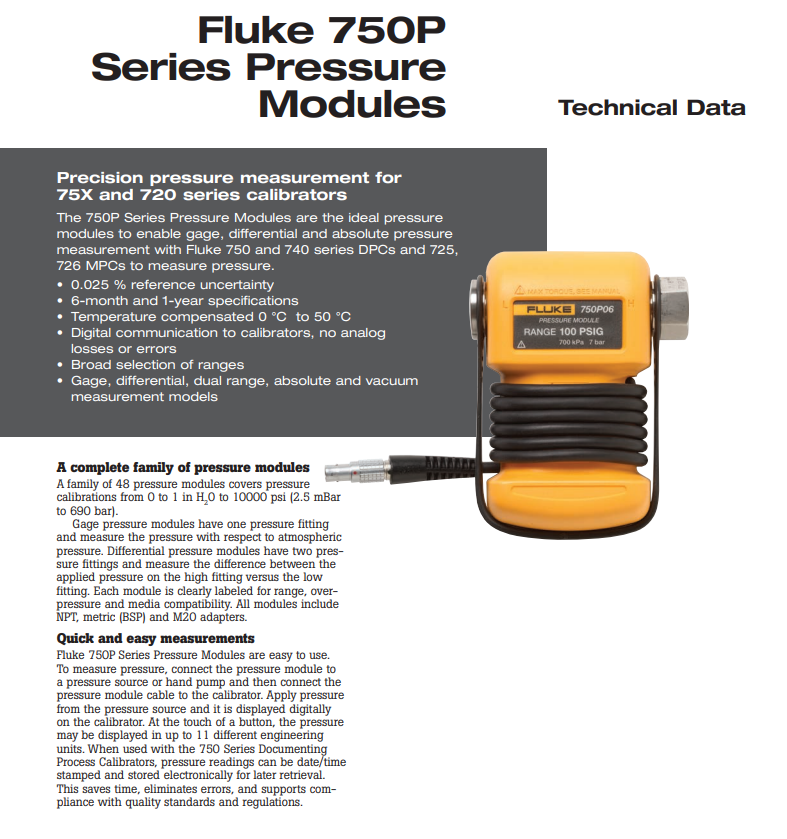 Fluke 750P Series Pressure Modules

Technical Data

Precision pressure measurement for 75X and 720 series calibrators

The 750P Series Pressure Modules are the ideal pressure modules to enable gage, differential and absolute pressure measurement with Fluke 750 and 740 series DPCs and 725, 726 MPCs to measure pressure.

• 0.025 % reference uncertainty
• 6-month and 1-year specifications
• Temperature compensated 0 °C to 50 °C
• Digital communication to calibrators, no analog losses or errors
• Broad selection of ranges
• Gage, differential, dual range, absolute and vacuum measurement models

MAX TORQUE, SEE MANUAL
FLUKE 750P06
PRESSURE MODULE
RANGE 100 PSIG
700 kPa 7 bar
L H

A complete family of pressure modules

A family of 48 pressure modules covers pressure calibrations from 0 to 1 in $H_2O$ to 10000 psi (2.5 mBar to 690 bar).

Gage pressure modules have one pressure fitting and measure the pressure with respect to atmospheric pressure. Differential pressure modules have two pressure fittings and measure the difference between the applied pressure on the high fitting versus the low fitting. Each module is clearly labeled for range, overpressure and media compatibility. All modules include NPT, metric (BSP) and M20 adapters.

Quick and easy measurements

Fluke 750P Series Pressure Modules are easy to use. To measure pressure, connect the pressure module to a pressure source or hand pump and then connect the pressure module cable to the calibrator. Apply pressure from the pressure source and it is displayed digitally on the calibrator. At the touch of a button, the pressure may be displayed in up to 11 different engineering units. When used with the 750 Series Documenting Process Calibrators, pressure readings can be date/time stamped and stored electronically for later retrieval. This saves time, eliminates errors, and supports compliance with quality standards and regulations.